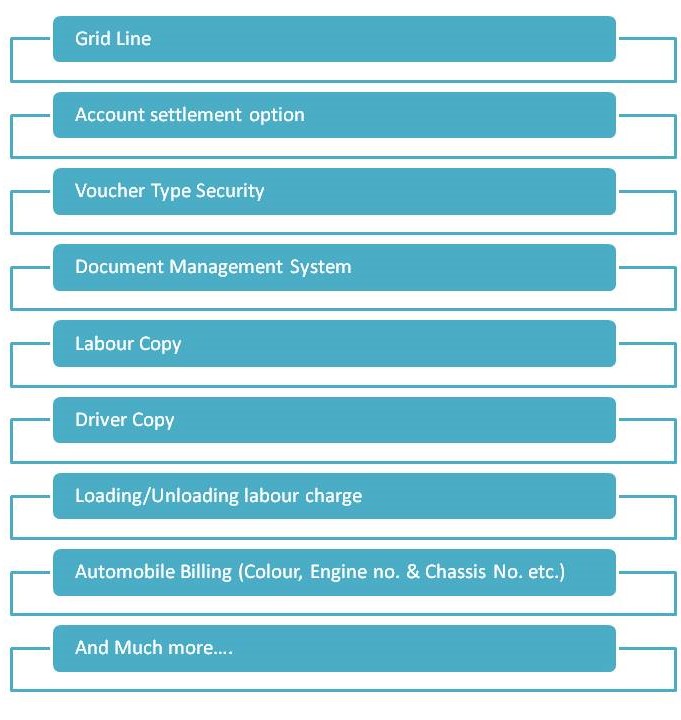 Grid Line

Account settlement option

Voucher Type Security

Document Management System

Labour Copy

Driver Copy

Loading/Unloading labour charge

Automobile Billing (Colour, Engine no. & Chassis No. etc.)

And Much more….